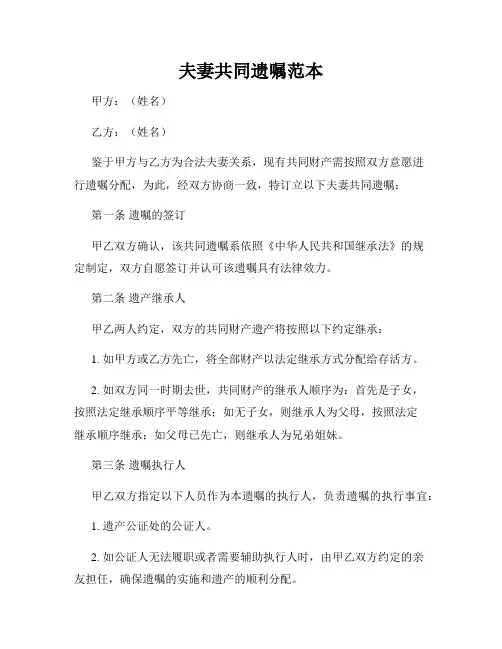 夫妻共同遗嘱范本

甲方：（姓名）

乙方：（姓名）

鉴于甲方与乙方为合法夫妻关系，现有共同财产需按照双方意愿进行遗嘱分配，为此，经双方协商一致，特订立以下夫妻共同遗嘱：

第一条 遗嘱的签订

甲乙双方确认，该共同遗嘱系依照《中华人民共和国继承法》的规定制定，双方自愿签订并认可该遗嘱具有法律效力。

第二条 遗产继承人

甲乙两人约定，双方的共同财产遗产将按照以下约定继承：

1. 如甲方或乙方先亡，将全部财产以法定继承方式分配给存活方。

2. 如双方同一时期去世，共同财产的继承人顺序为：首先是子女，按照法定继承顺序平等继承；如无子女，则继承人为父母，按照法定继承顺序继承；如父母已先亡，则继承人为兄弟姐妹。

第三条 遗嘱执行人

甲乙双方指定以下人员作为本遗嘱的执行人，负责遗嘱的执行事宜：

1. 遗产公证处的公证人。

2. 如公证人无法履职或者需要辅助执行人时，由甲乙双方约定的亲友担任，确保遗嘱的实施和遗产的顺利分配。